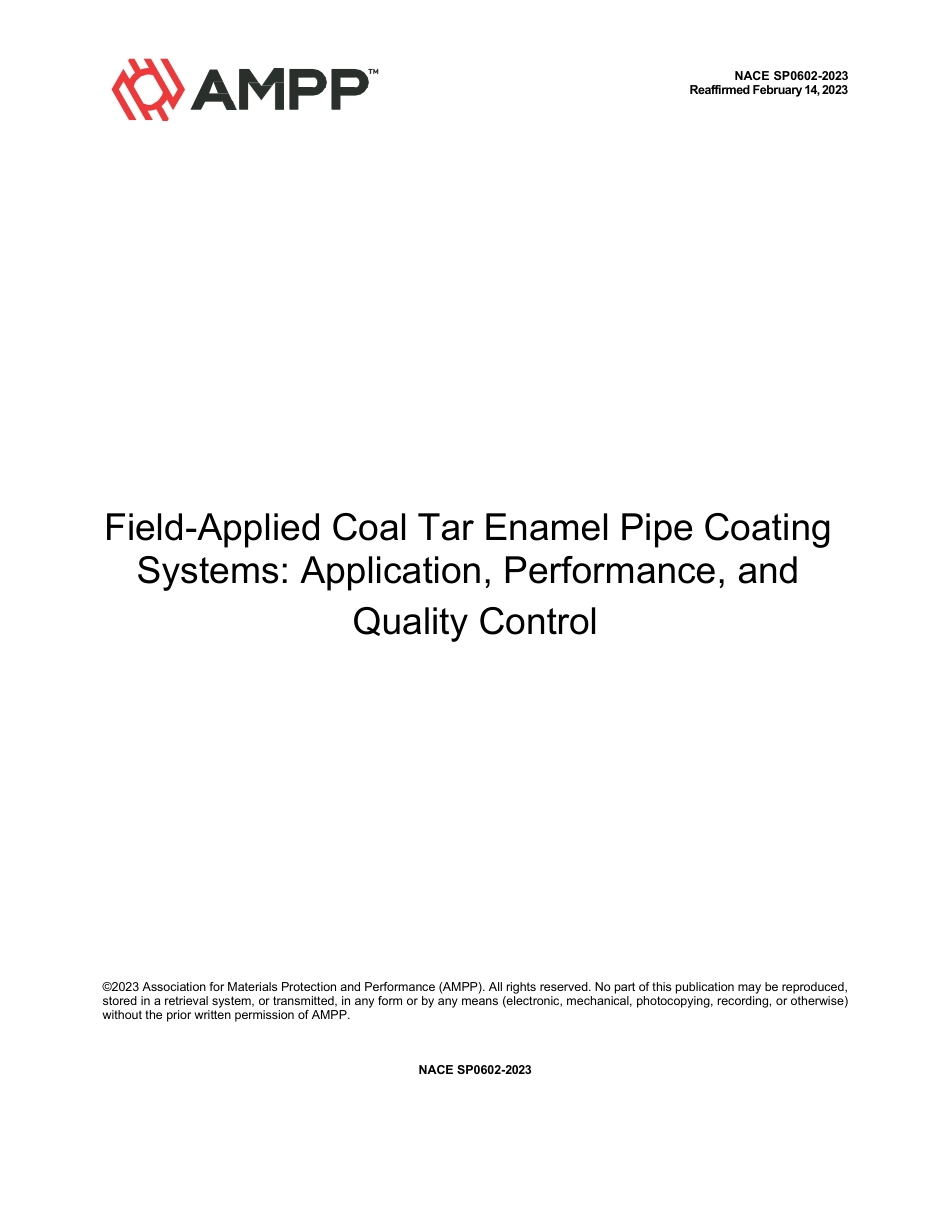 AMPP™

NACE SP0602-2023
Reaffirmed February 14, 2023

Field-Applied Coal Tar Enamel Pipe Coating Systems: Application, Performance, and Quality Control

©2023 Association for Materials Protection and Performance (AMPP). All rights reserved. No part of this publication may be reproduced, stored in a retrieval system, or transmitted, in any form or by any means (electronic, mechanical, photocopying, recording, or otherwise) without the prior written permission of AMPP.

NACE SP0602-2023